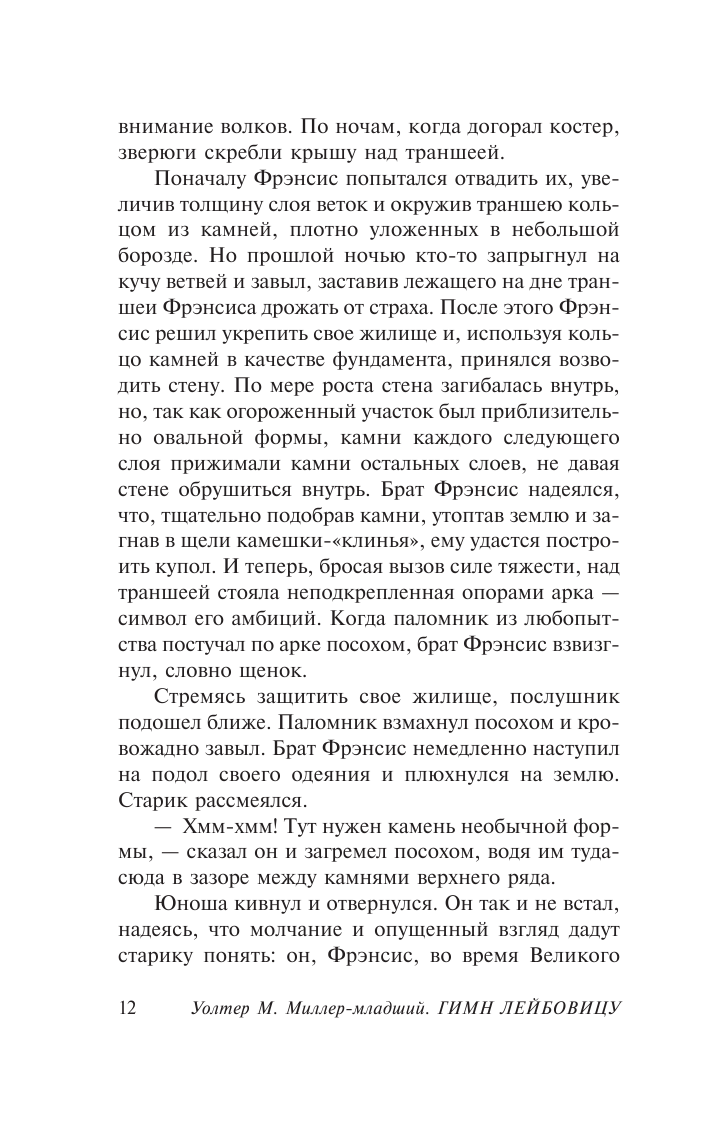 внимание волков. По ночам, когда догорал костер, зверюги скребли крышу над траншеей.

Поначалу Фрэнсис попытался отвадить их, увеличив толщину слоя веток и окружив траншею кольцом из камней, плотно уложенных в небольшой борозде. Но прошлой ночью кто-то запрыгнул на кучу ветвей и завыл, заставив лежащего на дне траншеи Фрэнсиса дрожать от страха. После этого Фрэнсис решил укрепить свое жилище и, используя кольцо камней в качестве фундамента, принялся возводить стену. По мере роста стена загибалась внутрь, но, так как огороженный участок был приблизительно овальной формы, камни каждого следующего слоя прижимали камни остальных слоев, не давая стене обрушиться внутрь. Брат Фрэнсис надеялся, что, тщательно подобрав камни, утоптав землю и загнав в щели камешки-«клинья», ему удастся построить купол. И теперь, бросая вызов силе тяжести, над траншеей стояла неподкрепленная опорами арка — символ его амбиций. Когда паломник из любопытства постучал по арке посохом, брат Фрэнсис взвизгнул, словно щенок.

Стремясь защитить свое жилище, послушник подошел ближе. Паломник взмахнул посохом и кровожадно завыл. Брат Фрэнсис немедленно наступил на подол своего одеяния и плюхнулся на землю. Старик рассмеялся.

— Хмм-хмм! Тут нужен камень необычной формы, — сказал он и загремел посохом, водя им туда-сюда в зазоре между камнями верхнего ряда.

Юноша кивнул и отвернулся. Он так и не встал, надеясь, что молчание и опущенный взгляд дадут старику понять: он, Фрэнсис, во время Великого

12 Уолтер М. Миллер-младший. ГИМН ЛЕЙБОВИЦУ